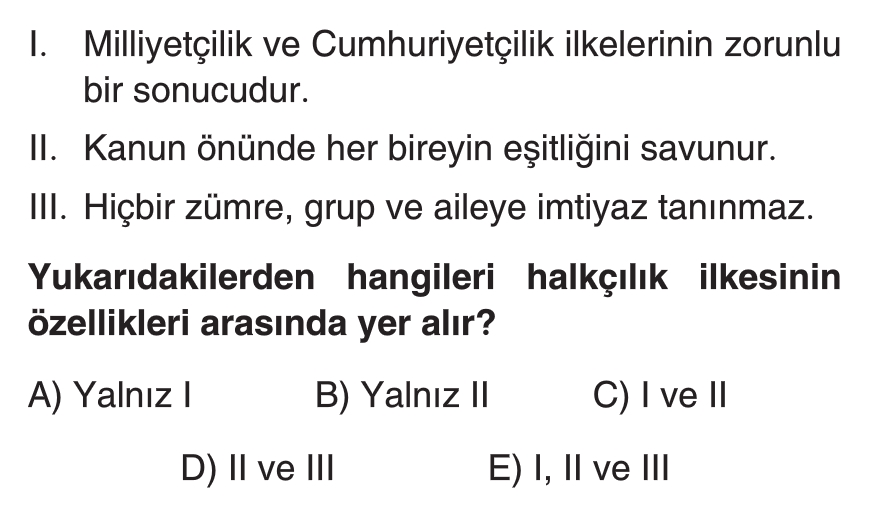 I. Milliyetçilik ve Cumhuriyetçilik ilkelerinin zorunlu bir sonucudur.

II. Kanun önünde her bireyin eşitliğini savunur.

III. Hiçbir zümre, grup ve aileye imtiyaz tanınmaz.

Yukarıdakilerden hangileri halkçılık ilkesinin özellikleri arasında yer alır?

A) Yalnız I B) Yalnız II C) I ve II

D) II ve III E) I, II ve III